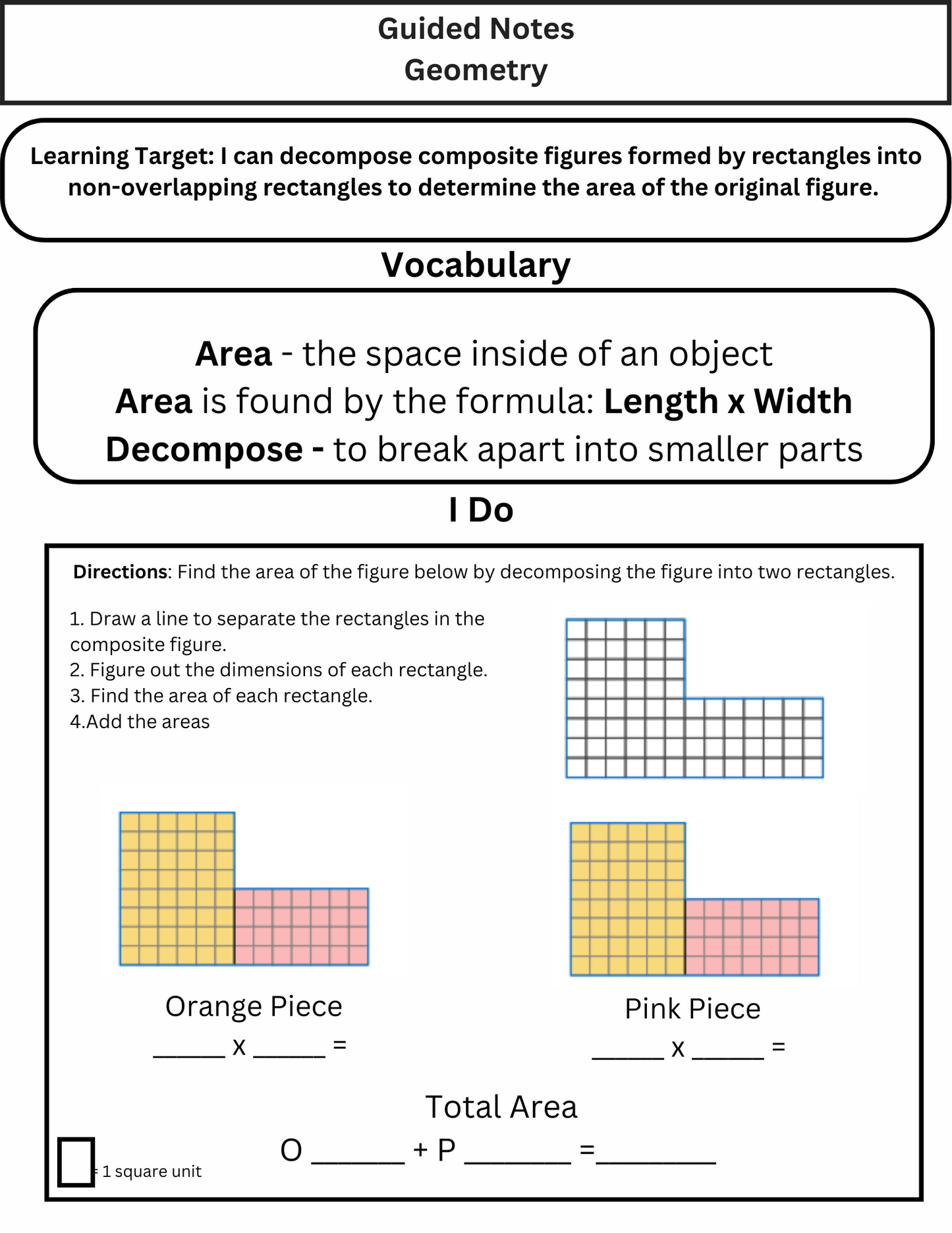 Guided Notes
Geometry

Learning Target: I can decompose composite figures formed by rectangles into non-overlapping rectangles to determine the area of the original figure.

Vocabulary

Area - the space inside of an object
Area is found by the formula: Length x Width
Decompose - to break apart into smaller parts

I Do

Directions: Find the area of the figure below by decomposing the figure into two rectangles.

1. Draw a line to separate the rectangles in the composite figure.
2. Figure out the dimensions of each rectangle.
3. Find the area of each rectangle.
4.Add the areas

Orange Piece
_____ x _____ =

Pink Piece
_____ x _____ =

Total Area
O ______ + P _______ =________

= 1 square unit